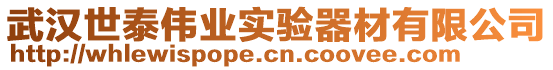 武汉世泰伟业实验器材有限公司
http://whlewispope.cn.coovee.com